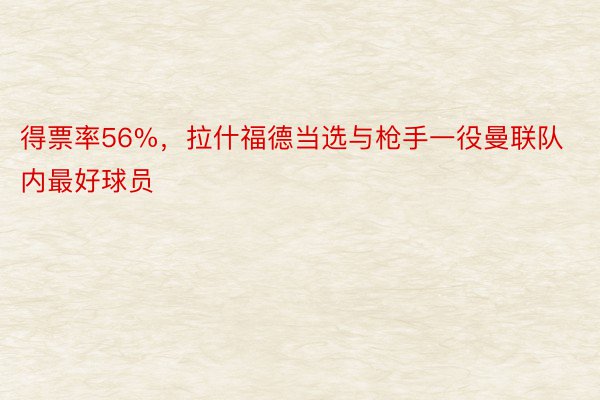 得票率56%，拉什福德当选与枪手一役曼联队内最好球员